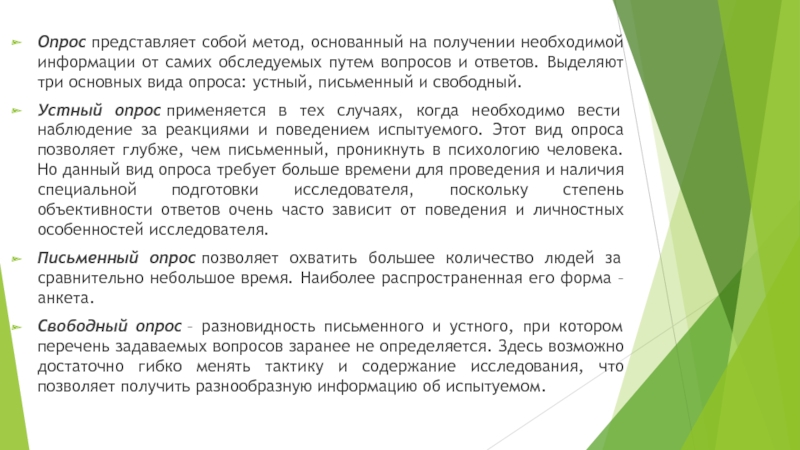 Опрос представляет собой метод, основанный на получении необходимой информации от самих обследуемых путем вопросов и ответов. Выделяют три основных вида опроса: устный, письменный и свободный.

Устный опрос применяется в тех случаях, когда необходимо вести наблюдение за реакциями и поведением испытуемого. Этот вид опроса позволяет глубже, чем письменный, проникнуть в психологию человека. Но данный вид опроса требует больше времени для проведения и наличия специальной подготовки исследователя, поскольку степень объективности ответов очень часто зависит от поведения и личностных особенностей исследователя.

Письменный опрос позволяет охватить большее количество людей за сравнительно небольшое время. Наиболее распространенная его форма – анкета.

Свободный опрос – разновидность письменного и устного, при котором перечень задаваемых вопросов заранее не определяется. Здесь возможно достаточно гибко менять тактику и содержание исследования, что позволяет получить разнообразную информацию об испытуемом.